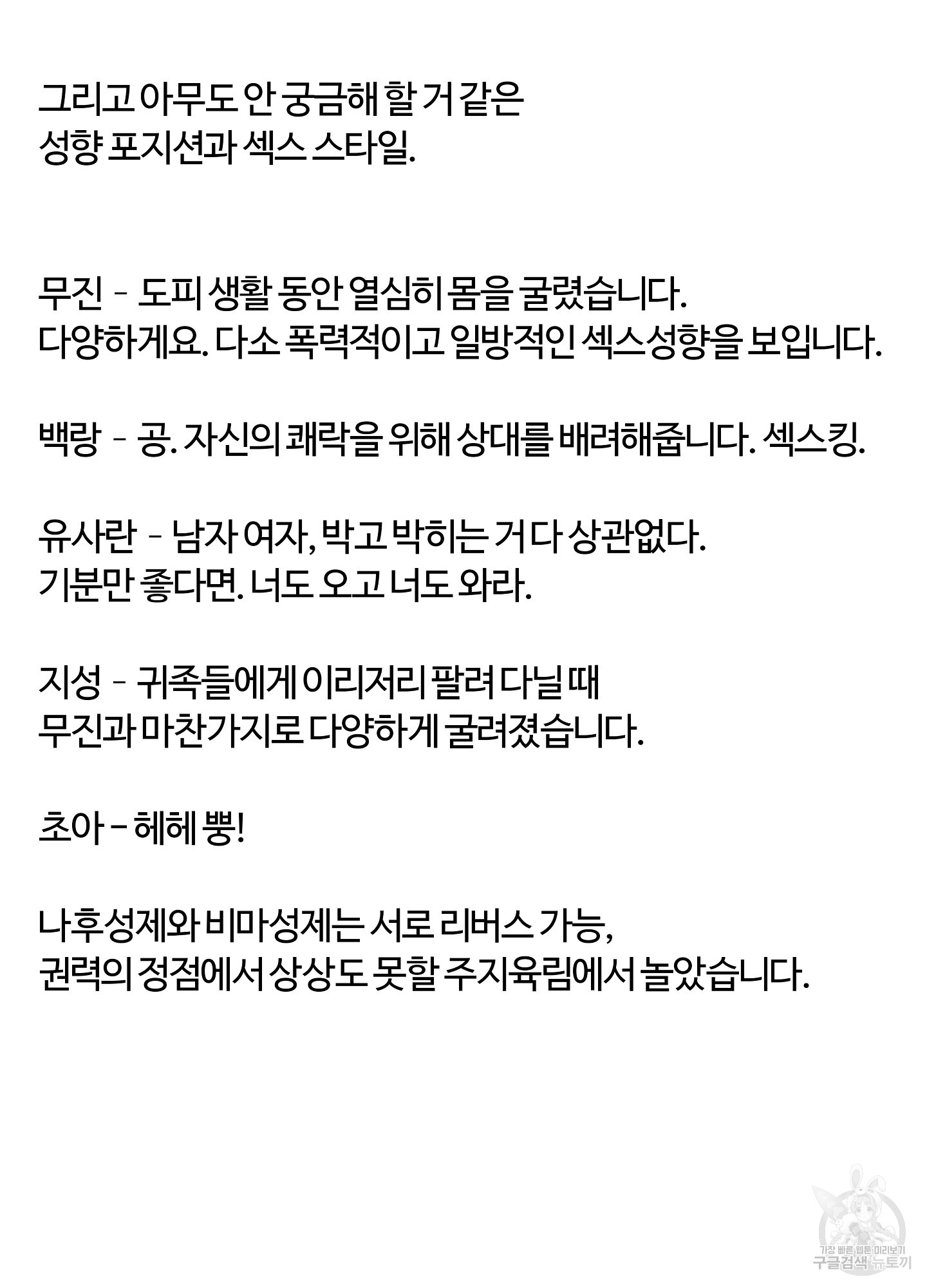 그리고 아무도 안 궁금해 할 거 같은
성향 포지션과 섹스 스타일.

무진 - 도피 생활 동안 열심히 몸을 굴렸습니다.
다양하게요. 다소 폭력적이고 일방적인 섹스성향을 보입니다.

백랑 - 공. 자신의 쾌락을 위해 상대를 배려해줍니다. 섹스킹.

유사란 - 남자 여자, 박고 박히는 거 다 상관없다.
기분만 좋다면. 너도 오고 너도 와라.

지성 - 귀족들에게 이리저리 팔려 다닐 때
무진과 마찬가지로 다양하게 굴려졌습니다.

초아 - 헤헤 뿡!

나후성제와 비마성제는 서로 리버스 가능,
권력의 정점에서 상상도 못할 주지육림에서 놀았습니다.

가장 빠른 웹툰 미리보기
구글검색 뉴토끼